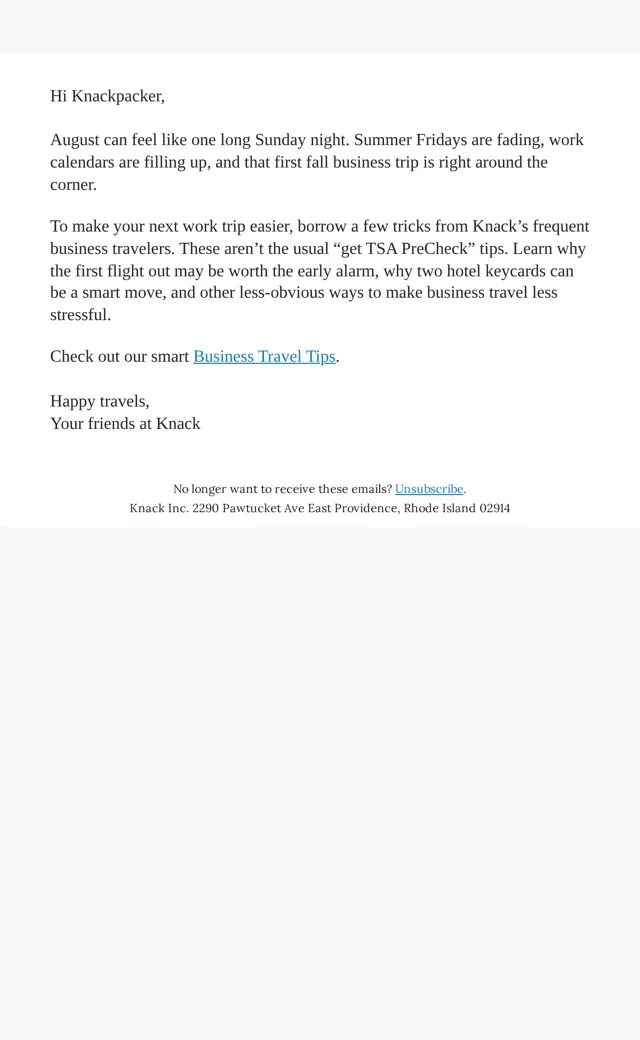 Hi Knackpacker,

August can feel like one long Sunday night. Summer Fridays are fading, work calendars are filling up, and that first fall business trip is right around the corner.

To make your next work trip easier, borrow a few tricks from Knack’s frequent business travelers. These aren’t the usual “get TSA PreCheck” tips. Learn why the first flight out may be worth the early alarm, why two hotel keycards can be a smart move, and other less-obvious ways to make business travel less stressful.

Check out our smart Business Travel Tips.

Happy travels,
Your friends at Knack

No longer want to receive these emails? Unsubscribe.
Knack Inc. 2290 Pawtucket Ave East Providence, Rhode Island 02914